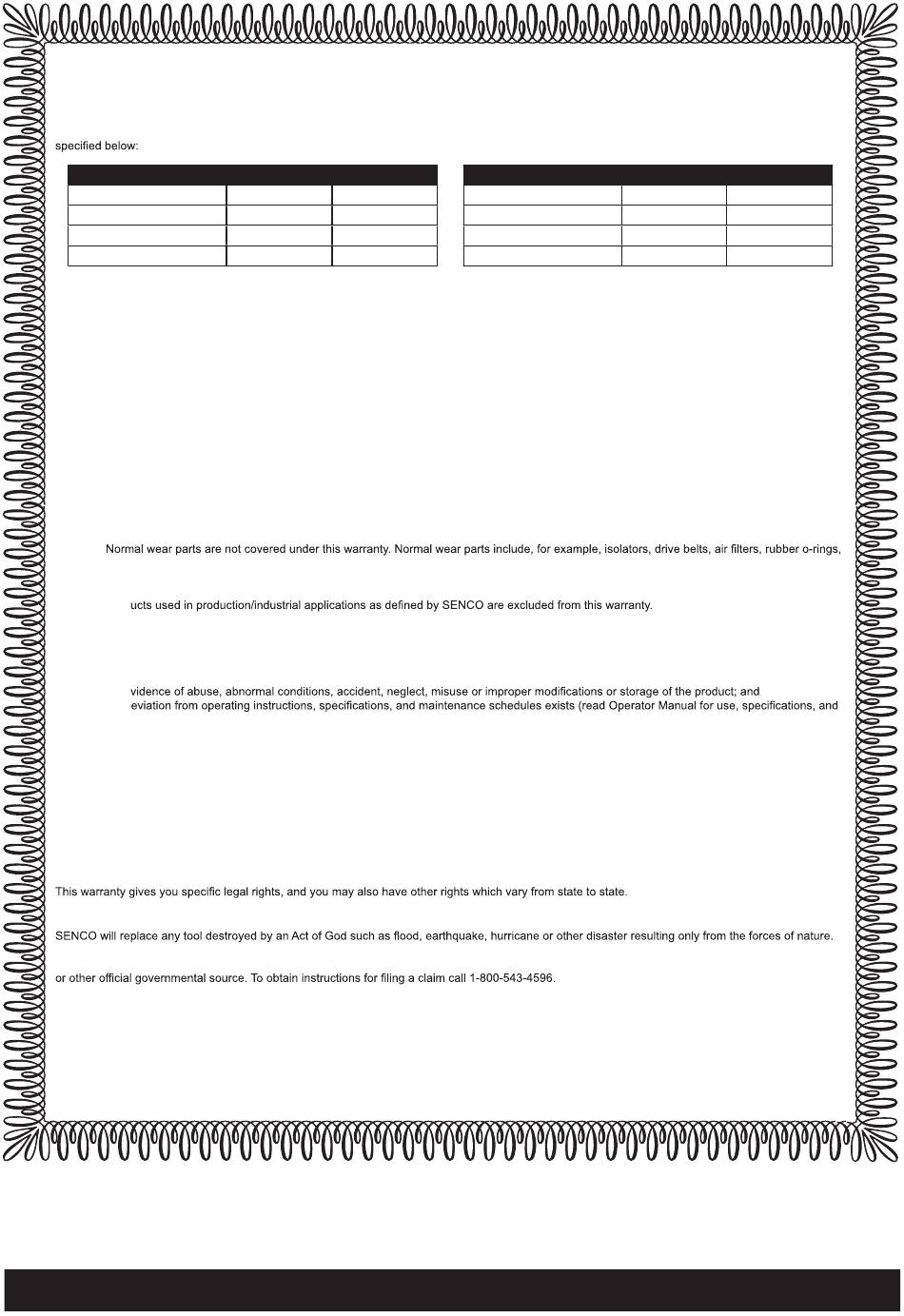 specified below:

Normal wear parts are not covered under this warranty. Normal wear parts include, for example, isolators, drive belts, air filters, rubber o-rings,

ucts used in production/industrial applications as defined by SENCO are excluded from this warranty.

vidence of abuse, abnormal conditions, accident, neglect, misuse or improper modifications or storage of the product; and

eviation from operating instructions, specifications, and maintenance schedules exists (read Operator Manual for use, specifications, and

This warranty gives you specific legal rights, and you may also have other rights which vary from state to state.

SENCO will replace any tool destroyed by an Act of God such as flood, earthquake, hurricane or other disaster resulting only from the forces of nature.

or other official governmental source. To obtain instructions for filing a claim call 1-800-543-4596.